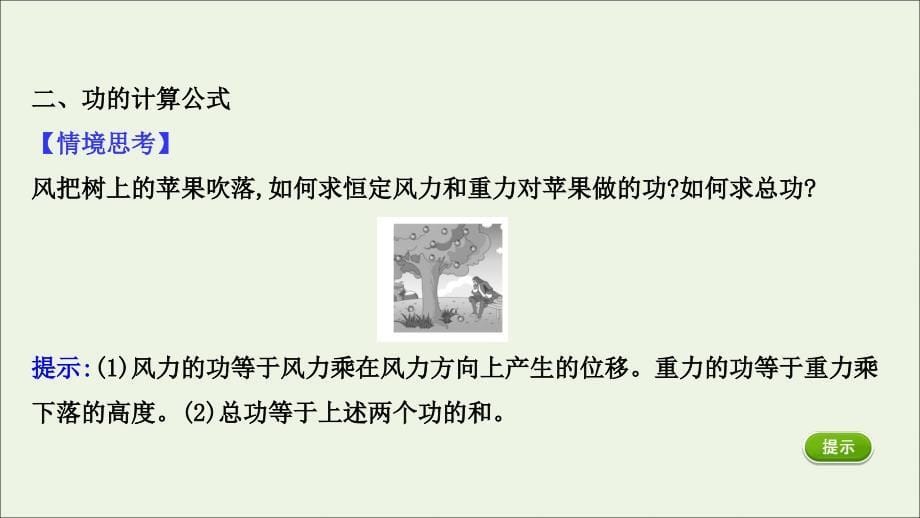 二、功的计算公式
【情境思考】
风把树上的苹果吹落,如何求恒定风力和重力对苹果做的功?如何求总功?

提示:(1)风力的功等于风力乘在风力方向上产生的位移。重力的功等于重力乘下落的高度。(2)总功等于上述两个功的和。

提示